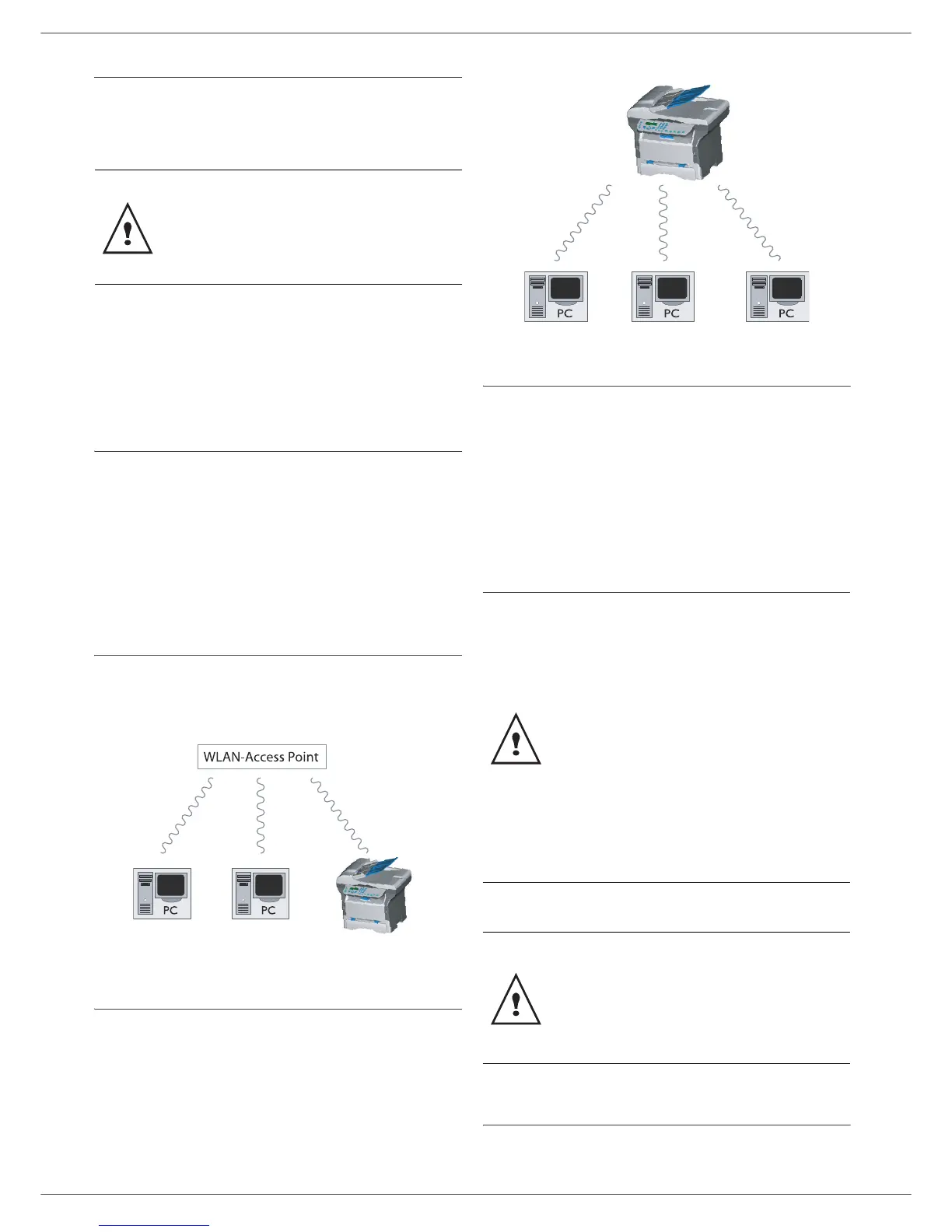 WLAN-Access Point

PC

PC

PC

PC

PC